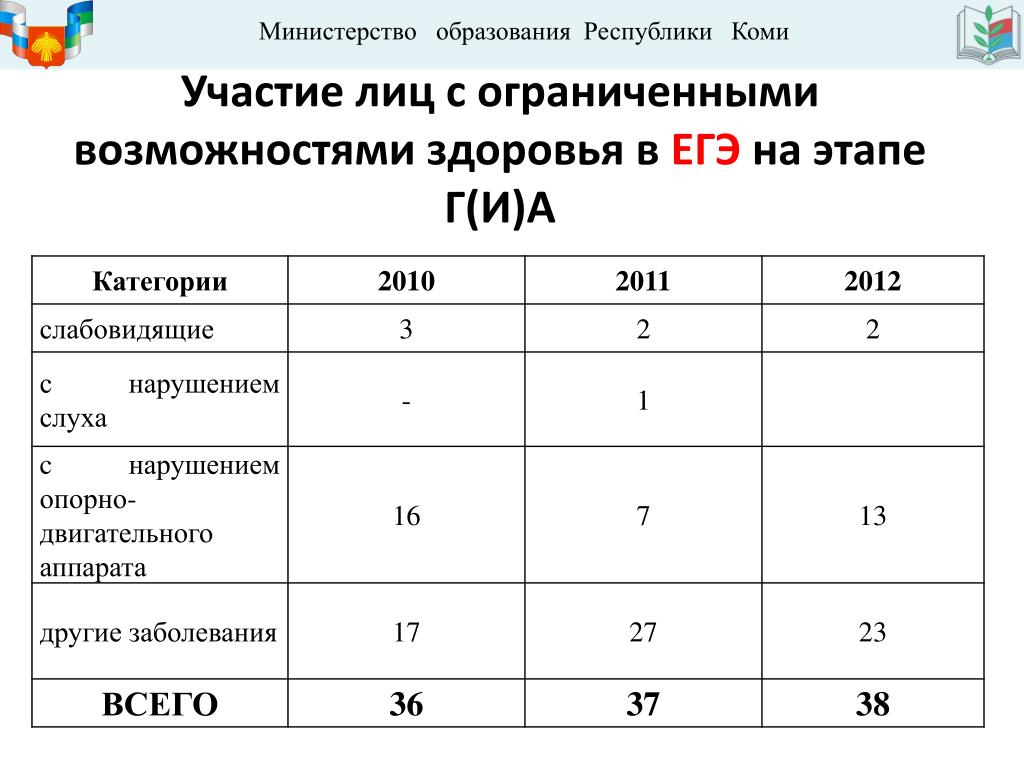 Министерство образования Республики Коми

Участие лиц с ограниченными возможностями здоровья в ЕГЭ на этапе Г(И)А

| Категории | 2010 | 2011 | 2012 |
|---|---|---|---|
| слабовидящие | 3 | 2 | 2 |
| с нарушением слуха | - | 1 | |
| с нарушением опорно-двигательного аппарата | 16 | 7 | 13 |
| другие заболевания | 17 | 27 | 23 |
| ВСЕГО | 36 | 37 | 38 |